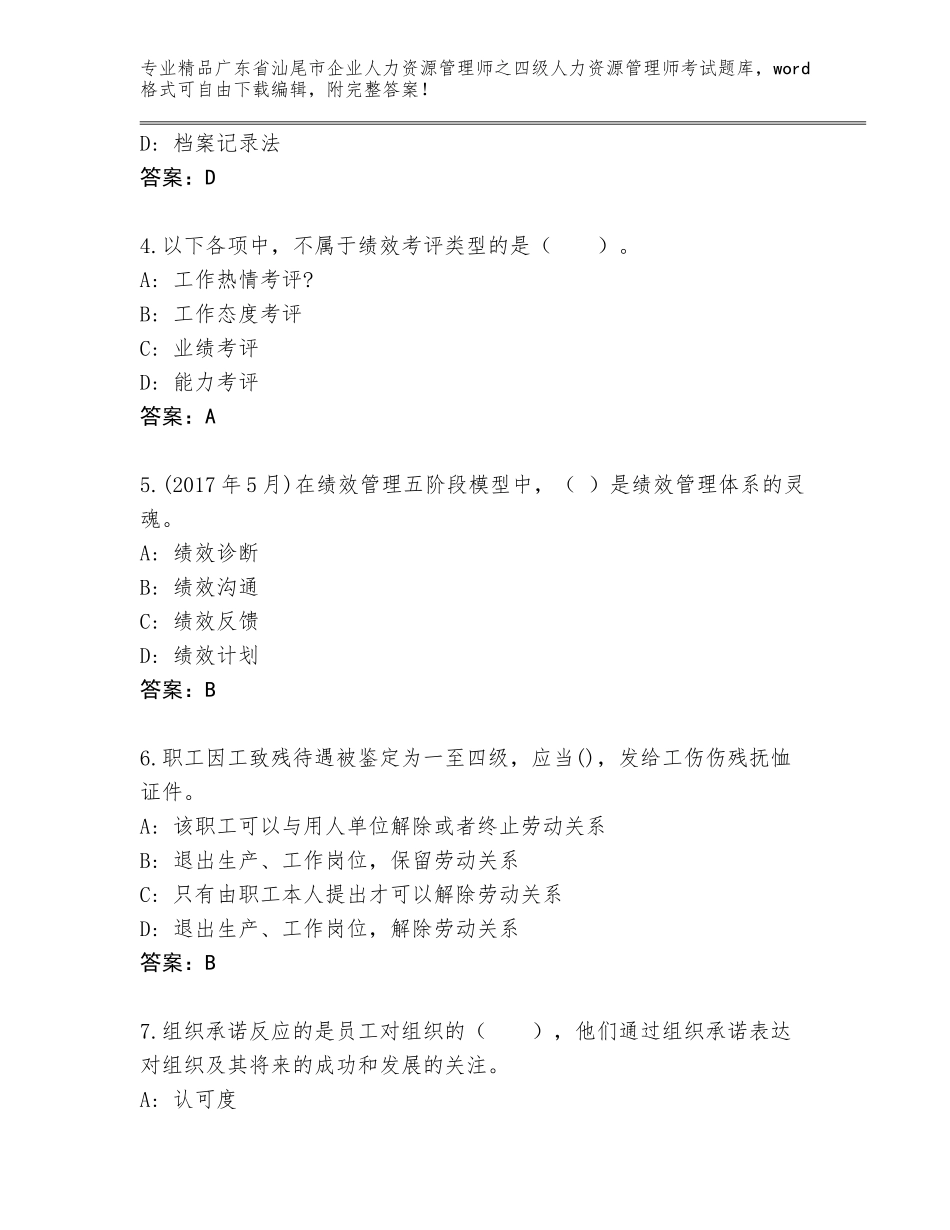 专业精品广东省汕尾市企业人力资源管理师之四级人力资源管理师考试题库，word格式可自由下载编辑，附完整答案！

D：档案记录法
答案：D

4.以下各项中，不属于绩效考评类型的是（　　）。
A：工作热情考评?
B：工作态度考评
C：业绩考评
D：能力考评
答案：A

5.(2017年5月)在绩效管理五阶段模型中，（ ）是绩效管理体系的灵魂。
A：绩效诊断
B：绩效沟通
C：绩效反馈
D：绩效计划
答案：B

6.职工因工致残待遇被鉴定为一至四级，应当()，发给工伤伤残抚恤证件。
A：该职工可以与用人单位解除或者终止劳动关系
B：退出生产、工作岗位，保留劳动关系
C：只有由职工本人提出才可以解除劳动关系
D：退出生产、工作岗位，解除劳动关系
答案：B

7.组织承诺反应的是员工对组织的（　　），他们通过组织承诺表达对组织及其将来的成功和发展的关注。
A：认可度